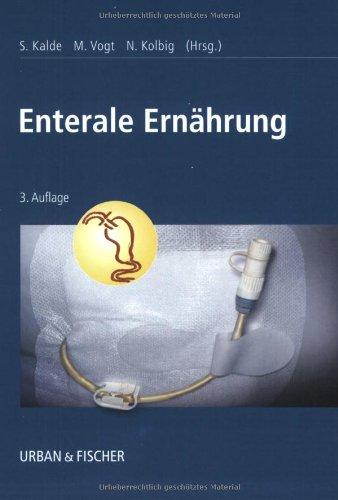 Urheberrechtlich geschütztes Material

S. Kalde M. Vogt N. Kolbig (Hrsg.)

Enterale Ernährung

3. Auflage

URBAN & FISCHER

Urheberrechtlich geschütztes Material